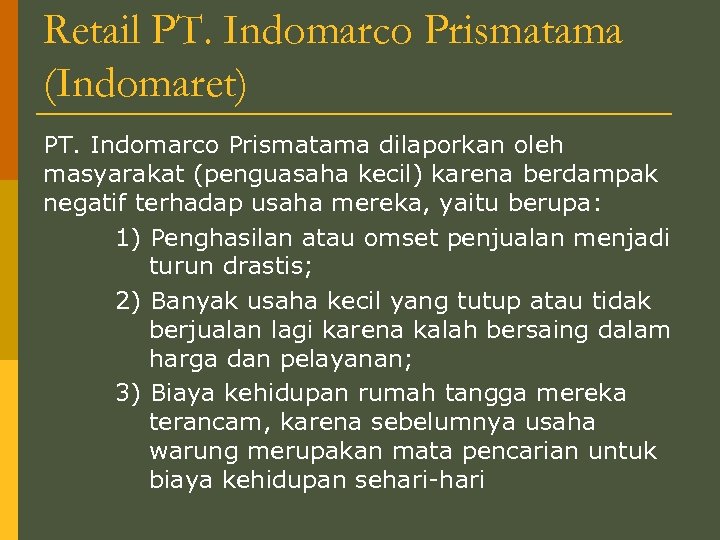 Retail PT. Indomarco Prismatama (Indomaret)

PT. Indomarco Prismatama dilaporkan oleh masyarakat (penguasaha kecil) karena berdampak negatif terhadap usaha mereka, yaitu berupa:

1) Penghasilan atau omset penjualan menjadi turun drastis;

2) Banyak usaha kecil yang tutup atau tidak berjualan lagi karena kalah bersaing dalam harga dan pelayanan;

3) Biaya kehidupan rumah tangga mereka terancam, karena sebelumnya usaha warung merupakan mata pencarian untuk biaya kehidupan sehari-hari